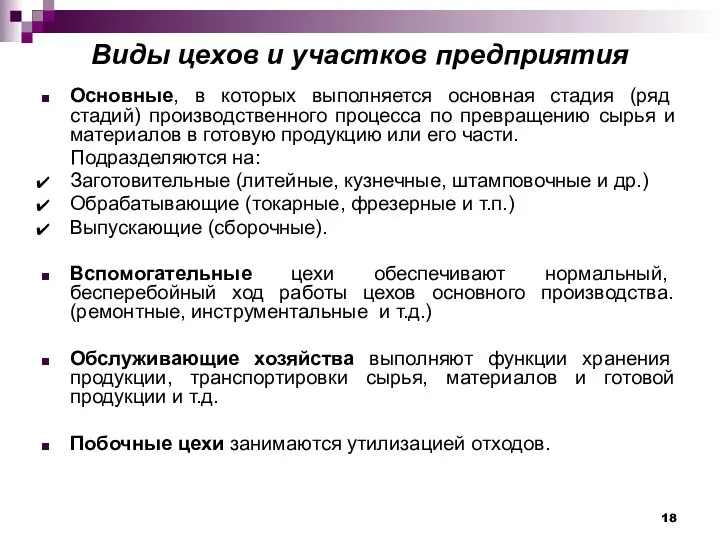 Виды цехов и участков предприятия

Основные, в которых выполняется основная стадия (ряд стадий) производственного процесса по превращению сырья и материалов в готовую продукцию или его части.

Подразделяются на:

Заготовительные (литейные, кузнечные, штамповочные и др.)

Обрабатывающие (токарные, фрезерные и т.п.)

Выпускающие (сборочные).

Вспомогательные цехи обеспечивают нормальный, бесперебойный ход работы цехов основного производства. (ремонтные, инструментальные и т.д.)

Обслуживающие хозяйства выполняют функции хранения продукции, транспортировки сырья, материалов и готовой продукции и т.д.

Побочные цехи занимаются утилизацией отходов.

18